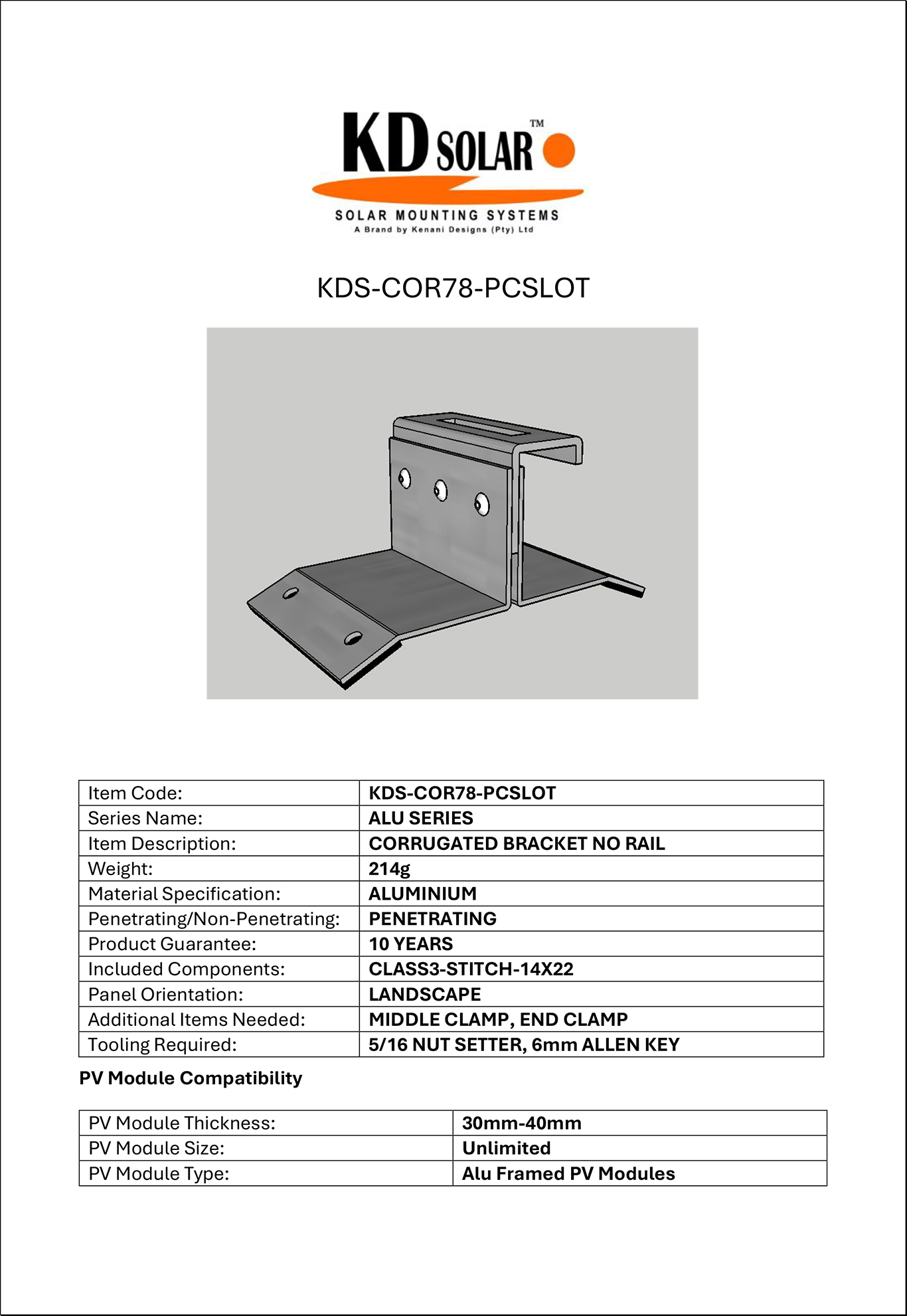 KD SOLAR™

SOLAR MOUNTING SYSTEMS
A Brand by Kenani Designs (Pty) Ltd

KDS-COR78-PCSLOT

| Item Code: | KDS-COR78-PCSLOT |
|---|---|
| Series Name: | ALU SERIES |
| Item Description: | CORRUGATED BRACKET NO RAIL |
| Weight: | 214g |
| Material Specification: | ALUMINIUM |
| Penetrating/Non-Penetrating: | PENETRATING |
| Product Guarantee: | 10 YEARS |
| Included Components: | CLASS3-STITCH-14X22 |
| Panel Orientation: | LANDSCAPE |
| Additional Items Needed: | MIDDLE CLAMP, END CLAMP |
| Tooling Required: | 5/16 NUT SETTER, 6mm ALLEN KEY |

PV Module Compatibility

| PV Module Thickness: | 30mm-40mm |
|---|---|
| PV Module Size: | Unlimited |
| PV Module Type: | Alu Framed PV Modules |